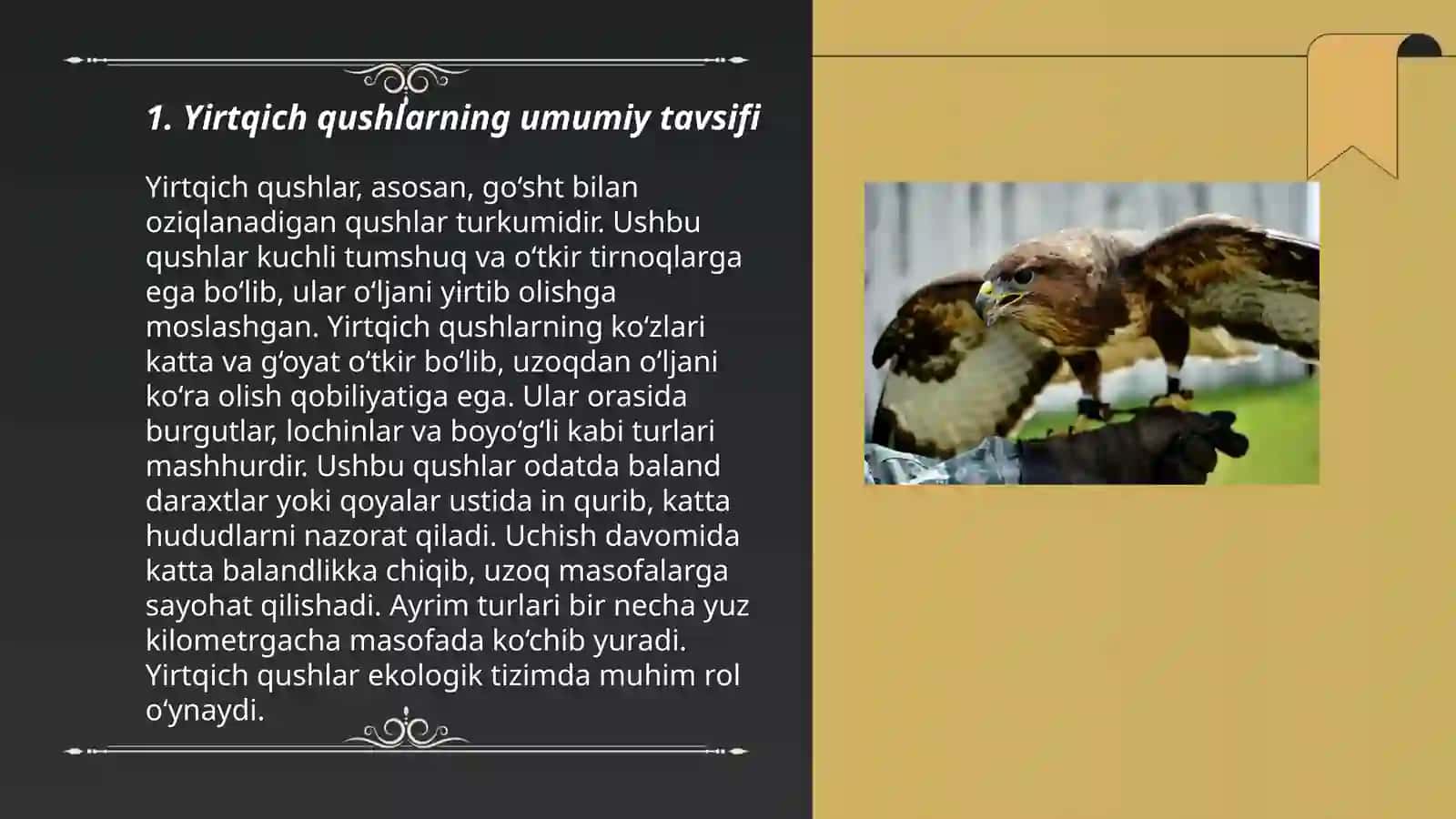 1. Yirtqich qushlarning umumiy tavsifi

Yirtqich qushlar, asosan, goʻsht bilan oziqlanadigan qushlar turkumidir. Ushbu qushlar kuchli tumshuq va oʻtkir tirnoqlarga ega boʻlib, ular oʻljani yirtib olishga moslashgan. Yirtqich qushlarning koʻzlari katta va gʻoyat oʻtkir boʻlib, uzoqdan oʻljani koʻra olish qobiliyatiga ega. Ular orasida burgutlar, lochinlar va boyoʻgʻli kabi turlari mashhurdir. Ushbu qushlar odatda baland daraxtlar yoki qoyalar ustida in qurib, katta hududlarni nazorat qiladi. Uchish davomida katta balandlikka chiqib, uzoq masofalarga sayohat qilishadi. Ayrim turlari bir necha yuz kilometrgacha masofada koʻchib yuradi. Yirtqich qushlar ekologik tizimda muhim rol oʻynaydi.